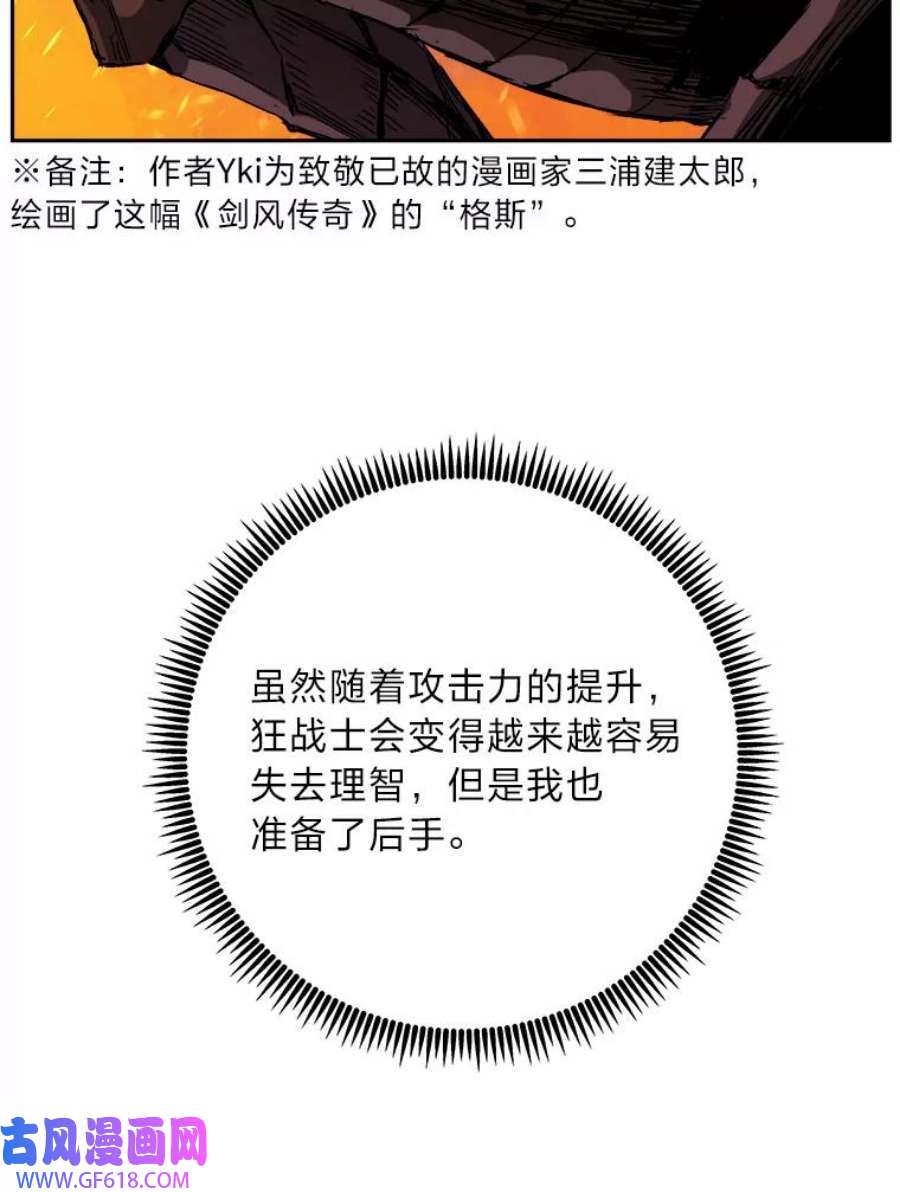 ※备注：作者Yki为致敬已故的漫画家三浦建太郎，绘画了这幅《剑风传奇》的“格斯”。

虽然随着攻击力的提升，狂战士会变得越来越容易失去理智，但是我也准备了后手。

古风漫画网
WWW.GF618.COM